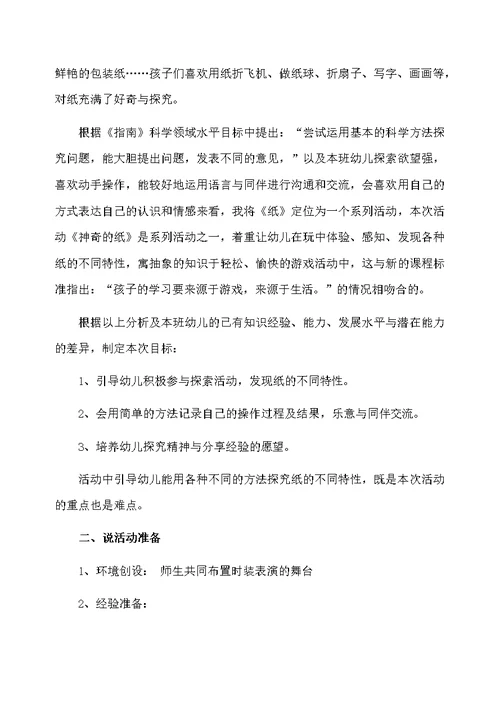 鲜艳的包装纸……孩子们喜欢用纸折飞机、做纸球、折扇子、写字、画画等，对纸充满了好奇与探究。

根据《指南》科学领域水平目标中提出：“尝试运用基本的科学方法探究问题，能大胆提出问题，发表不同的意见，”以及本班幼儿探索欲望强，喜欢动手操作，能较好地运用语言与同伴进行沟通和交流，会喜欢用自己的方式表达自己的认识和情感来看，我将《纸》定位为一个系列活动，本次活动《神奇的纸》是系列活动之一，着重让幼儿在玩中体验、感知、发现各种纸的不同特性，寓抽象的知识于轻松、愉快的游戏活动中，这与新的课程标准指出：“孩子的学习要来源于游戏，来源于生活。”的情况相吻合的。

根据以上分析及本班幼儿的已有知识经验、能力、发展水平与潜在能力的差异，制定本次目标：

1、引导幼儿积极参与探索活动，发现纸的不同特性。

2、会用简单的方法记录自己的操作过程及结果，乐意与同伴交流。

3、培养幼儿探究精神与分享经验的愿望。

活动中引导幼儿能用各种不同的方法探究纸的不同特性，既是本次活动的重点也是难点。

二、说活动准备

1、环境创设： 师生共同布置时装表演的舞台

2、经验准备：